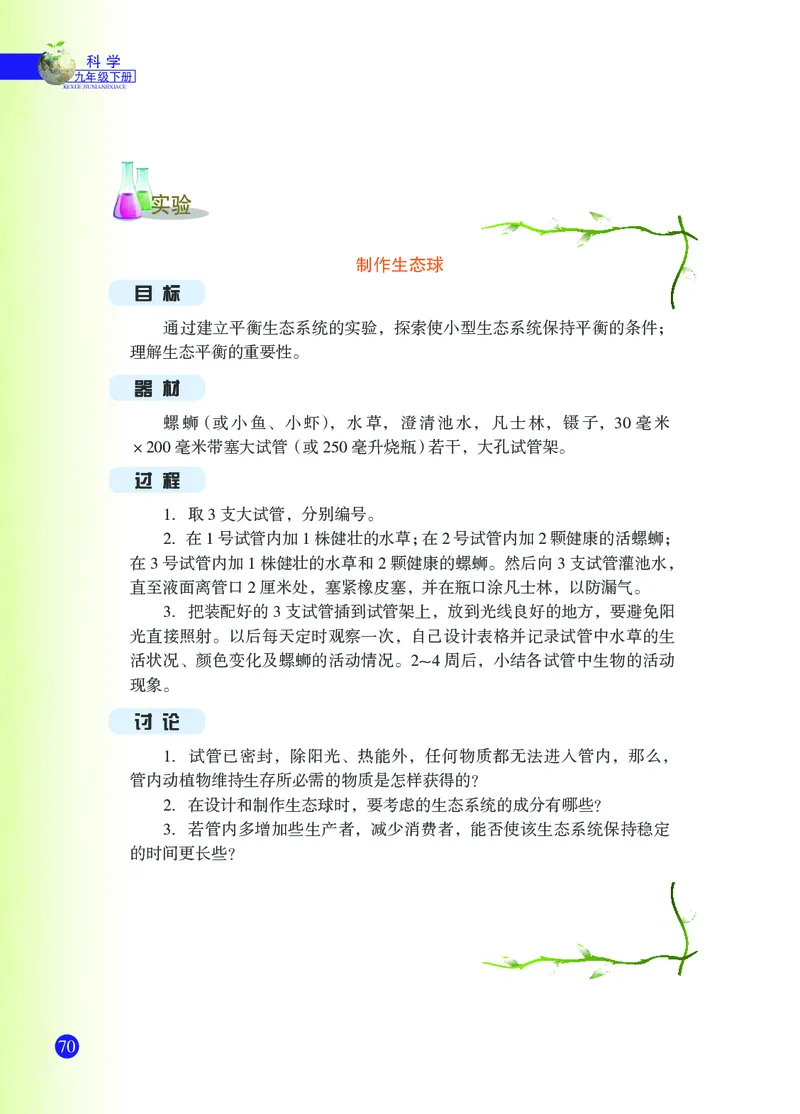 科学
九年级下册
KEXUE JIUNIANJIXIACE

实验

制作生态球

目标

通过建立平衡生态系统的实验，探索使小型生态系统保持平衡的条件；理解生态平衡的重要性。

器材

螺蛳（或小鱼、小虾），水草，澄清池水，凡士林，镊子，30毫米×200毫米带塞大试管（或250毫升烧瓶）若干，大孔试管架。

过程

1. 取3支大试管，分别编号。

2. 在1号试管内加1株健壮的水草；在2号试管内加2颗健康的活螺蛳；在3号试管内加1株健壮的水草和2颗健康的螺蛳。然后向3支试管灌池水，直至液面离管口2厘米处，塞紧橡皮塞，并在瓶口涂凡士林，以防漏气。

3. 把装配好的3支试管插到试管架上，放到光线良好的地方，要避免阳光直接照射。以后每天定时观察一次，自己设计表格并记录试管中水草的生活状况、颜色变化及螺蛳的活动情况。2~4周后，小结各试管中生物的活动现象。

讨论

1. 试管已密封，除阳光、热能外，任何物质都无法进入管内，那么，管内动植物维持生存所必需的物质是怎样获得的？

2. 在设计和制作生态球时，要考虑的生态系统的成分有哪些？

3. 若管内多增加些生产者，减少消费者，能否使该生态系统保持稳定的时间更长些？

70